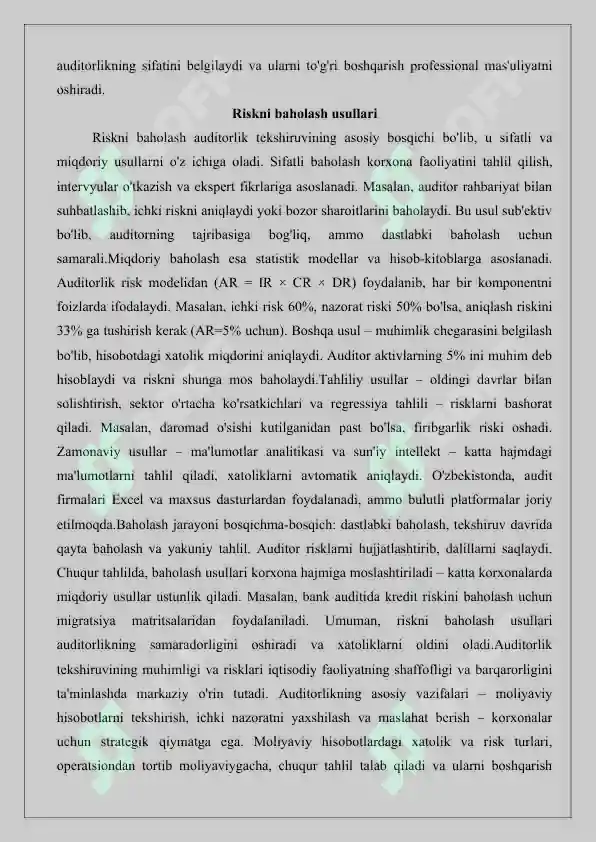 auditorlikning sifatini belgilaydi va ularni to'g'ri boshqarish professional mas'uliyatni oshiradi.

Riskni baholash usullari

Riskni baholash auditorlik tekshiruvining asosiy bosqichi bo'lib, u sifatli va miqdoriy usullarni o'z ichiga oladi. Sifatli baholash korxona faoliyatini tahlil qilish, intervyular o'tkazish va ekspert fikrlariga asoslanadi. Masalan, auditor rahbariyat bilan suhbatlashib, ichki riskni aniqlaydi yoki bozor sharoitlarini baholaydi. Bu usul sub'ektiv bo'lib, auditorning tajribasiga bog'liq, ammo dastlabki baholash uchun samarali.Miqdoriy baholash esa statistik modellar va hisob-kitoblarga asoslanadi. Auditorlik risk modelidan (AR = IR × CR × DR) foydalanib, har bir komponentni foizlarda ifodalaydi. Masalan, ichki risk 60%, nazorat riski 50% bo'lsa, aniqlash riskini 33% ga tushirish kerak (AR=5% uchun). Boshqa usul – muhimlik chegarasini belgilash bo'lib, hisobotdagi xatolik miqdorini aniqlaydi. Auditor aktivlarning 5% ini muhim deb hisoblaydi va riskni shunga mos baholaydi.Tahliliy usullar – oldingi davrlar bilan solishtirish, sektor o'rtacha ko'rsatkichlari va regressiya tahlili – risklarni bashorat qiladi. Masalan, daromad o'sishi kutilganidan past bo'lsa, firibgarlik riski oshadi. Zamonaviy usullar – ma'lumotlar analitikasi va sun'iy intellekt – katta hajmdagi ma'lumotlarni tahlil qiladi, xatoliklarni avtomatik aniqlaydi. O'zbekistonda, audit firmalari Excel va maxsus dasturlardan foydalanadi, ammo bulutli platformalar joriy etilmoqda.Baholash jarayoni bosqichma-bosqich: dastlabki baholash, tekshiruv davrida qayta baholash va yakuniy tahlil. Auditor risklarni hujjatlashtirib, dalillarni saqlaydi. Chuqur tahlilda, baholash usullari korxona hajmiga moslashtiriladi – katta korxonalarda miqdoriy usullar ustunlik qiladi. Masalan, bank auditida kredit riskini baholash uchun migratsiya matritsalaridan foydalaniladi. Umuman, riskni baholash usullari auditorlikning samaradorligini oshiradi va xatoliklarni oldini oladi.Auditorlik tekshiruvining muhimligi va risklari iqtisodiy faoliyatning shaffofligi va barqarorligini ta'minlashda markaziy o'rin tutadi. Auditorlikning asosiy vazifalari – moliyaviy hisobotlarni tekshirish, ichki nazoratni yaxshilash va maslahat berish – korxonalar uchun strategik qiymatga ega. Moliyaviy hisobotlardagi xatolik va risk turlari, operatsiondan tortib moliyaviygacha, chuqur tahlil talab qiladi va ularni boshqarish